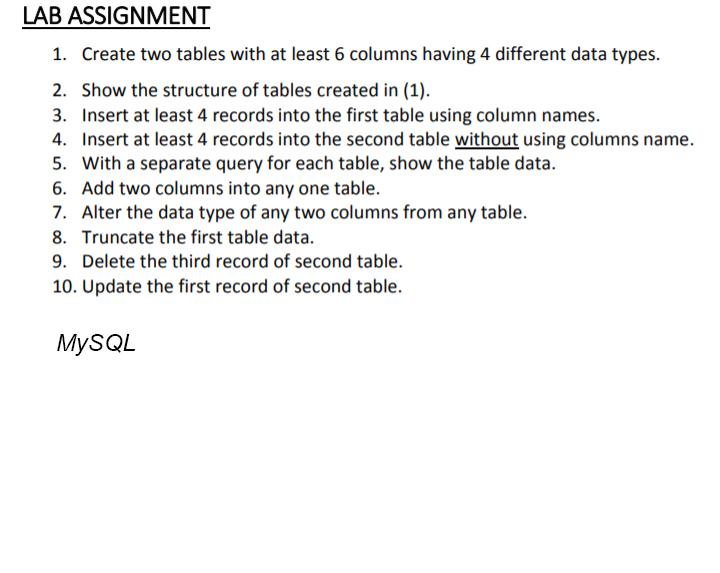 LAB ASSIGNMENT

1. Create two tables with at least 6 columns having 4 different data types.
2. Show the structure of tables created in (1).
3. Insert at least 4 records into the first table using column names.
4. Insert at least 4 records into the second table without using columns name.
5. With a separate query for each table, show the table data.
6. Add two columns into any one table.
7. Alter the data type of any two columns from any table.
8. Truncate the first table data.
9. Delete the third record of second table.
10. Update the first record of second table.

MySQL